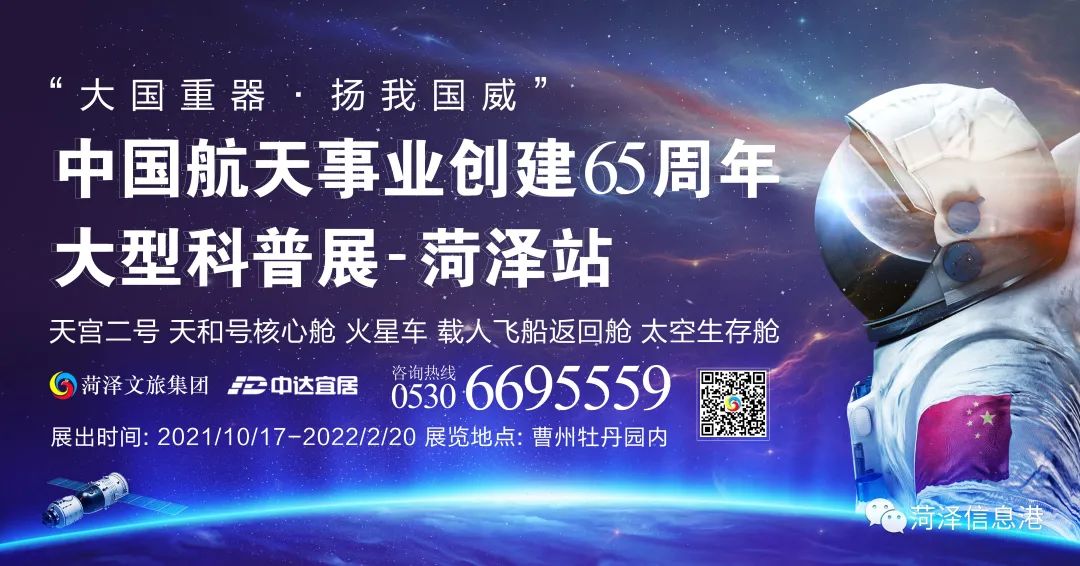 “大国重器 · 扬我国威”
中国航天事业创建65周年
大型科普展-菏泽站

天宫二号 天和号核心舱 火星车 载人飞船返回舱 太空生存舱

菏泽文旅集团 中达宜居 咨询热线 0530 6695559

展出时间: 2021/10/17-2022/2/20 展览地点: 曹州牡丹园内

菏泽信息港